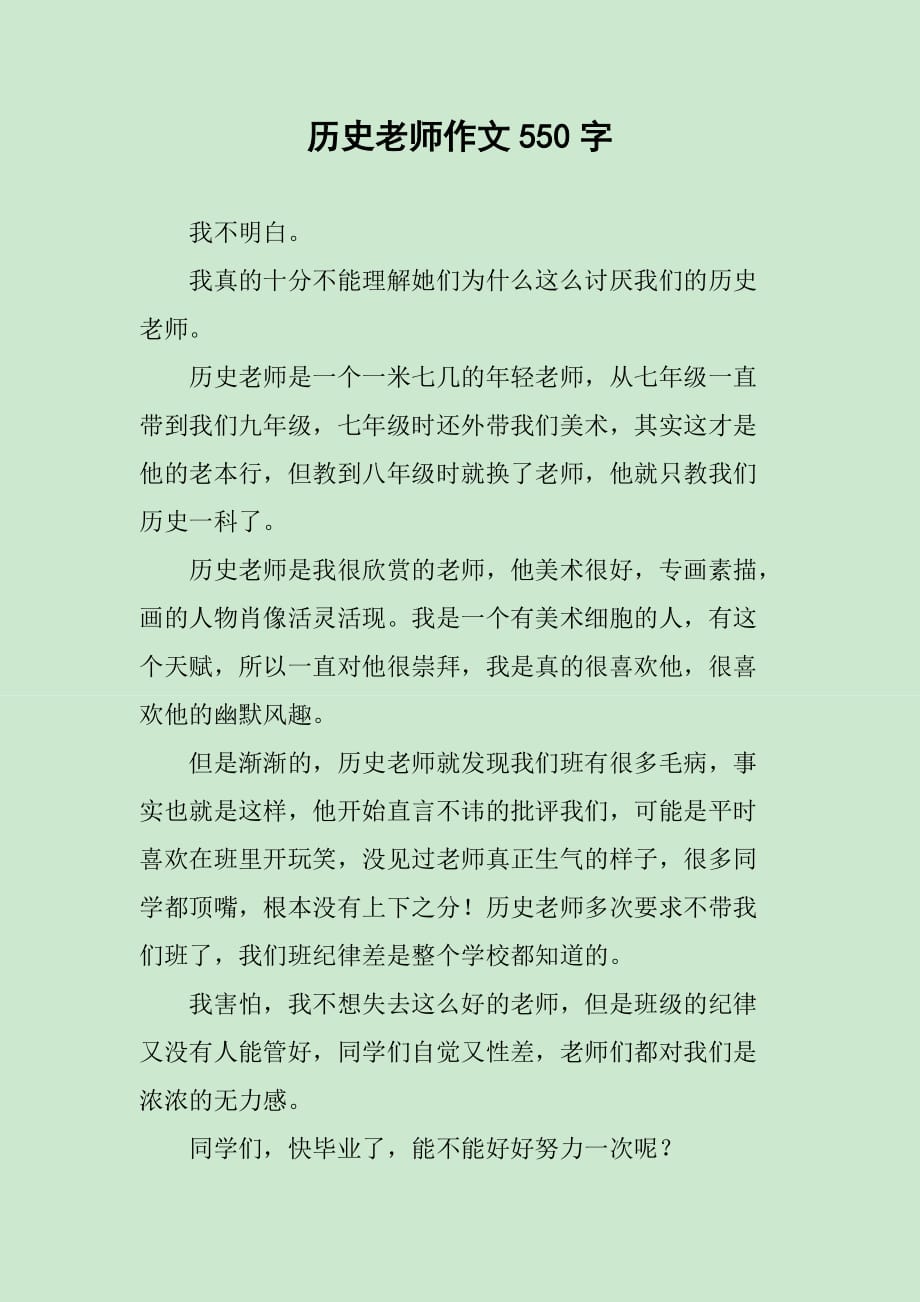 历史老师作文 550 字

我不明白。

我真的十分不能理解她们为什么这么讨厌我们的历史老师。

历史老师是一个一米七几的年轻老师，从七年级一直带到我们九年级，七年级时还外带我们美术，其实这才是他的老本行，但教到八年级时就换了老师，他就只教我们历史一科了。

历史老师是我很欣赏的老师，他美术很好，专画素描，画的人物肖像活灵活现。我是一个有美术细胞的人，有这个天赋，所以一直对他很崇拜，我是真的很喜欢他，很喜欢他的幽默风趣。

但是渐渐的，历史老师就发现我们班有很多毛病，事实也就是这样，他开始直言不讳的批评我们，可能是平时喜欢在班里开玩笑，没见过老师真正生气的样子，很多同学都顶嘴，根本没有上下之分！历史老师多次要求不带我们班了，我们班纪律差是整个学校都知道的。

我害怕，我不想失去这么好的老师，但是班级的纪律又没有人能管好，同学们自觉又性差，老师们都对我们是浓浓的无力感。

同学们，快毕业了，能不能好好努力一次呢？